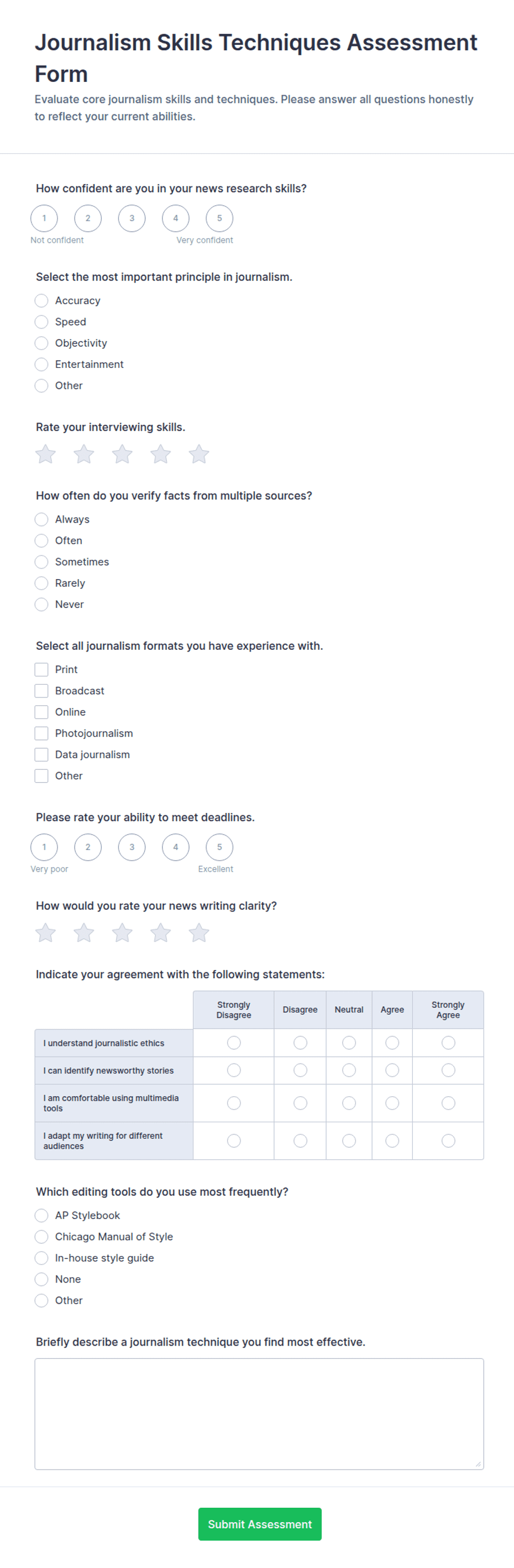 Journalism Skills Techniques Assessment Form

Evaluate core journalism skills and techniques. Please answer all questions honestly to reflect your current abilities.

How confident are you in your news research skills?

1 2 3 4 5

Not confident Very confident

Select the most important principle in journalism.

Accuracy
Speed
Objectivity
Entertainment
Other

Rate your interviewing skills.

How often do you verify facts from multiple sources?

Always
Often
Sometimes
Rarely
Never

Select all journalism formats you have experience with.

Print
Broadcast
Online
Photojournalism
Data journalism
Other

Please rate your ability to meet deadlines.

1 2 3 4 5

Very poor Excellent

How would you rate your news writing clarity?

Indicate your agreement with the following statements:

| | Strongly Disagree | Disagree | Neutral | Agree | Strongly Agree |
|---|---|---|---|---|---|
| I understand journalistic ethics | | | | | |
| I can identify newsworthy stories | | | | | |
| I am comfortable using multimedia tools | | | | | |
| I adapt my writing for different audiences | | | | | |

Which editing tools do you use most frequently?

AP Stylebook
Chicago Manual of Style
In-house style guide
None
Other

Briefly describe a journalism technique you find most effective.

Submit Assessment